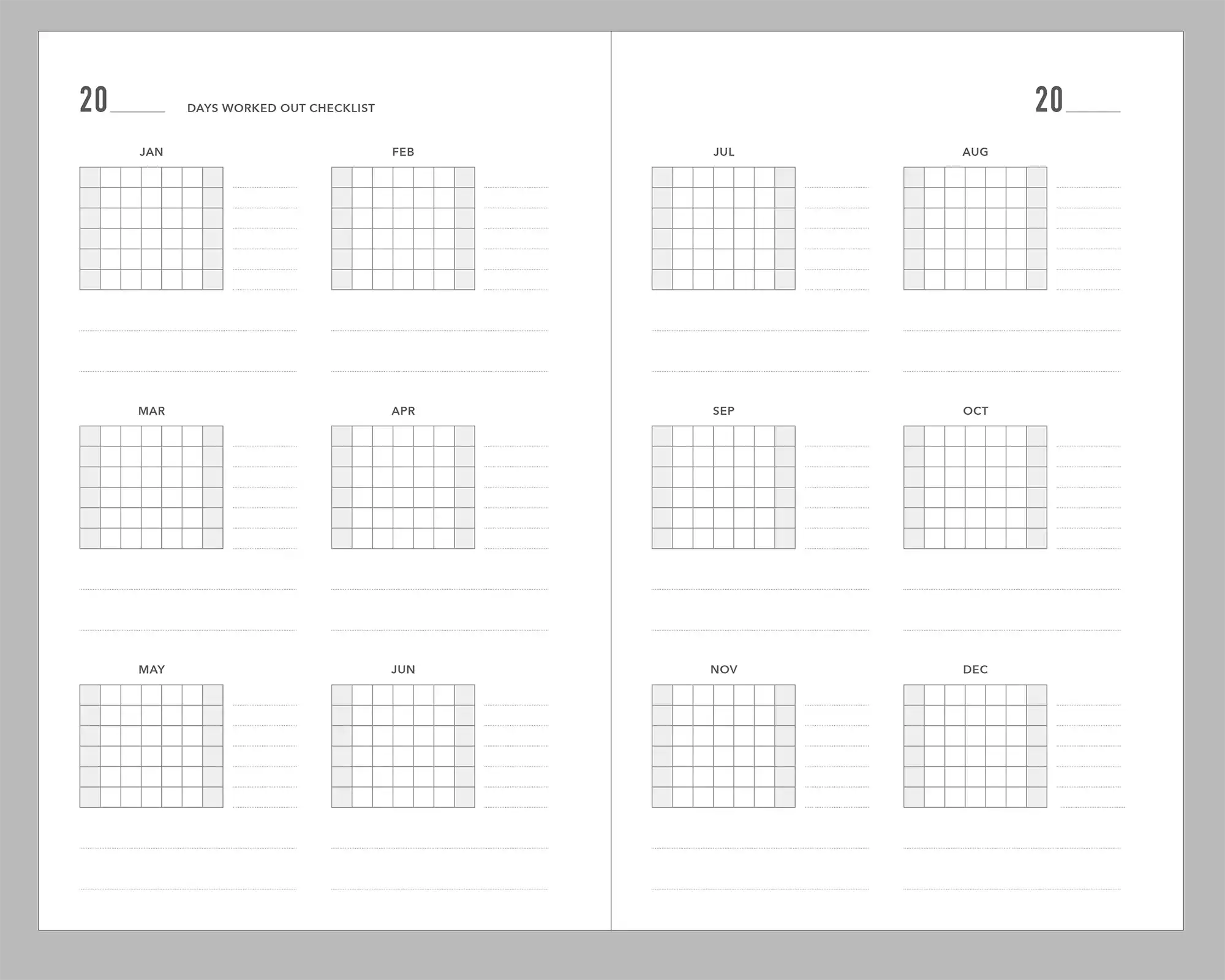 20____ DAYS WORKED OUT CHECKLIST

JAN

FEB

MAR

APR

MAY

JUN

20____

JUL

AUG

SEP

OCT

NOV

DEC